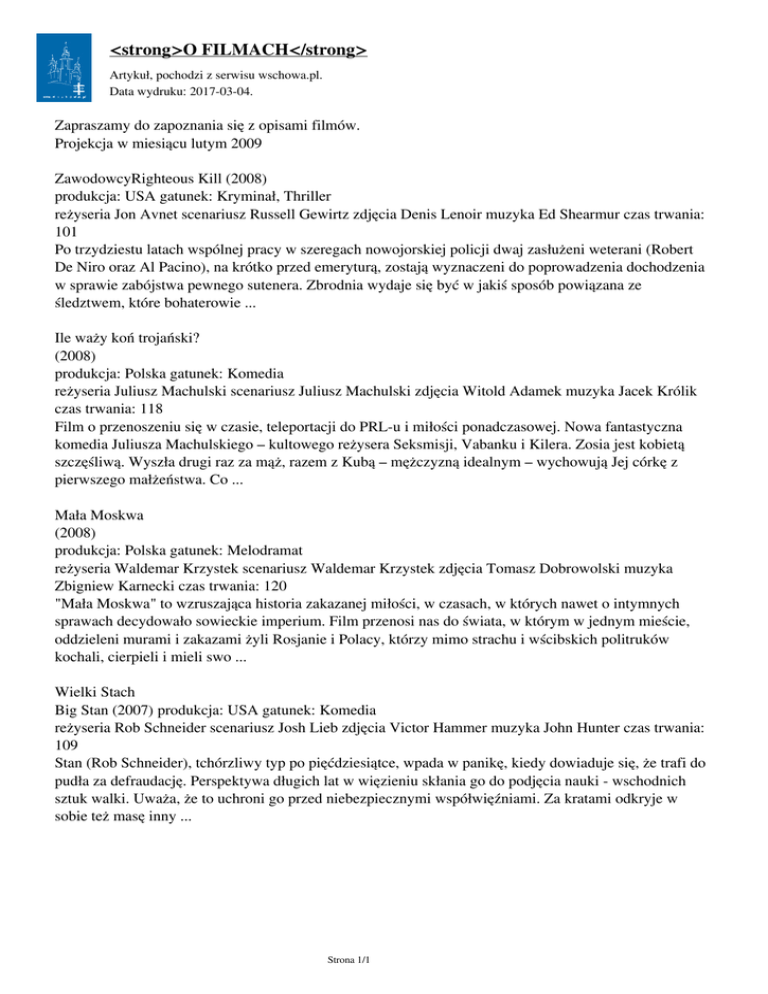 <strong>O FILMACH</strong>

Artykuł, pochodzi z serwisu wschowa.pl.
Data wydruku: 2017-03-04.

Zapraszamy do zapoznania się z opisami filmów.
Projekcja w miesiącu lutym 2009

ZawodowcyRighteous Kill (2008)
produkcja: USA gatunek: Kryminał, Thriller
reżyseria Jon Avnet scenariusz Russell Gewirtz zdjęcia Denis Lenoir muzyka Ed Shearmur czas trwania: 101
Po trzydziestu latach wspólnej pracy w szeregach nowojorskiej policji dwaj zasłużeni weterani (Robert De Niro oraz Al Pacino), na krótko przed emeryturą, zostają wyznaczeni do poprowadzenia dochodzenia w sprawie zabójstwa pewnego sutenera. Zbrodnia wydaje się być w jakiś sposób powiązana ze śledztwem, które bohaterowie ...

Ile waży koń trojański?
(2008)
produkcja: Polska gatunek: Komedia
reżyseria Juliusz Machulski scenariusz Juliusz Machulski zdjęcia Witold Adamek muzyka Jacek Królik czas trwania: 118
Film o przenoszeniu się w czasie, teleportacji do PRL-u i miłości ponadczasowej. Nowa fantastyczna komedia Juliusza Machulskiego – kultowego reżysera Seksmisji, Vabanku i Kilera. Zosia jest kobietą szczęśliwą. Wyszła drugi raz za mąż, razem z Kubą – mężczyzną idealnym – wychowują Jej córkę z pierwszego małżeństwa. Co ...

Mała Moskwa
(2008)
produkcja: Polska gatunek: Melodramat
reżyseria Waldemar Krzystek scenariusz Waldemar Krzystek zdjęcia Tomasz Dobrowolski muzyka Zbigniew Karnecki czas trwania: 120
"Mała Moskwa" to wzruszająca historia zakazanej miłości, w czasach, w których nawet o intymnych sprawach decydowało sowieckie imperium. Film przenosi nas do świata, w którym w jednym mieście, oddzieleni murami i zakazami żyli Rosjanie i Polacy, którzy mimo strachu i wścibskich politruków kochali, cierpieli i mieli swo ...

Wielki Stach
Big Stan (2007) produkcja: USA gatunek: Komedia
reżyseria Rob Schneider scenariusz Josh Lieb zdjęcia Victor Hammer muzyka John Hunter czas trwania: 109
Stan (Rob Schneider), tchórzliwy typ po pięćdziesiątce, wpada w panikę, kiedy dowiaduje się, że trafi do pudła za defraudację. Perspektywa długich lat w więzieniu skłania go do podjęcia nauki - wschodnich sztuk walki. Uważa, że to uchroni go przed niebezpiecznymi współwięźniami. Za kratami odkryje w sobie też masę inny ...

Strona 1/1